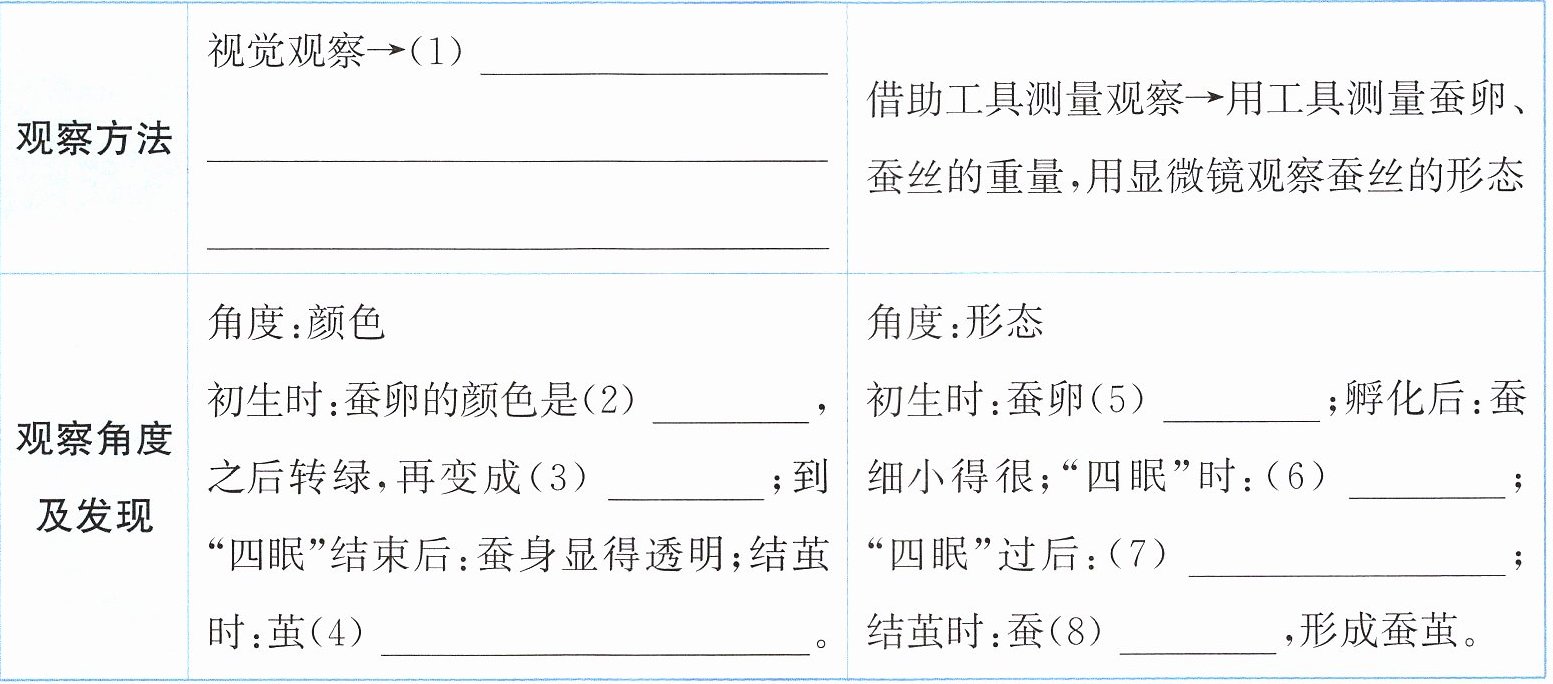 | 观察方法 | 视觉观察→(1)____ ____ ____ | 借助工具测量观察→用工具测量蚕卵、蚕丝的重量,用显微镜观察蚕丝的形态 |
|---|---|---|
| 观察角度及发现 | 角度:颜色 初生时:蚕卵的颜色是(2)____,之后转绿,再变成(3)____;到“四眠”结束后:蚕身显得透明;结茧时:茧(4)____。 | 角度:形态 初生时:蚕卵(5)____;孵化后:蚕细小得很;“四眠”时:(6)____;“四眠”过后:(7)____;结茧时:蚕(8)____,形成蚕茧。 |